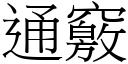 通竅